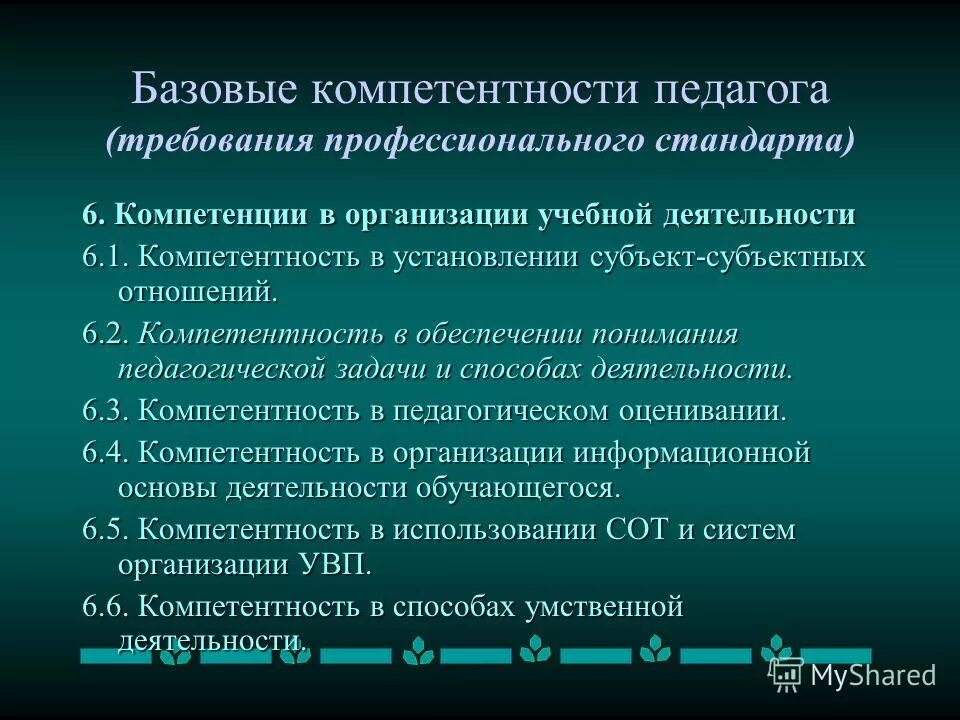 Базовые компетентности педагога (требования профессионального стандарта)

6. Компетенции в организации учебной деятельности

6.1. Компетентность в установлении субъект-субъектных отношений.

6.2. Компетентность в обеспечении понимания педагогической задачи и способах деятельности.

6.3. Компетентность в педагогическом оценивании.

6.4. Компетентность в организации информационной основы деятельности обучающегося.

6.5. Компетентность в использовании СОТ и систем организации УВП.

6.6. Компетентность в способах умственной деятельности.

MyShared